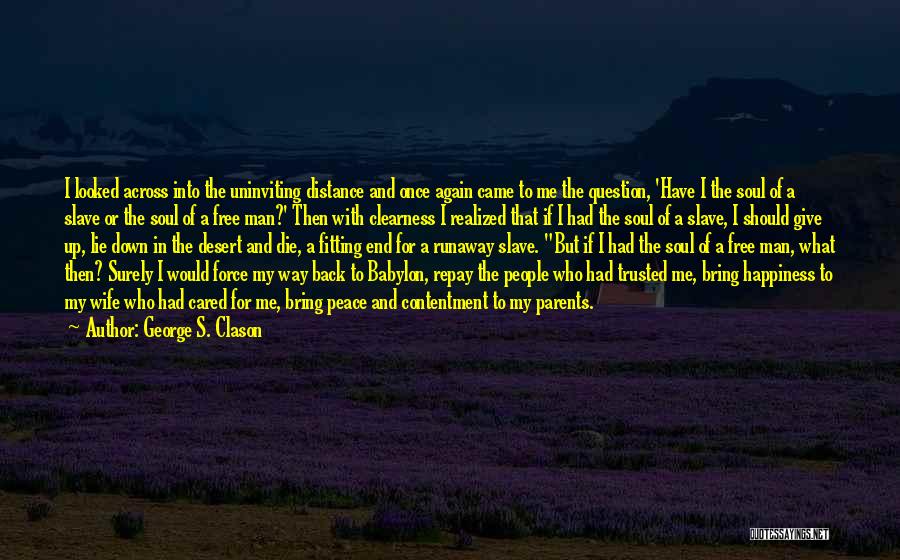 I looked across into the uninviting distance and once again came to me the question, 'Have I the soul of a slave or the soul of a free man?' Then with clearness I realized that if I had the soul of a slave, I should give up, lie down in the desert and die, a fitting end for a runaway slave. "But if I had the soul of a free man, what then? Surely I would force my way back to Babylon, repay the people who had trusted me, bring happiness to my wife who had cared for me, bring peace and contentment to my parents.

~ Author: George S. Clason

QUOTESSAYINGS.NET